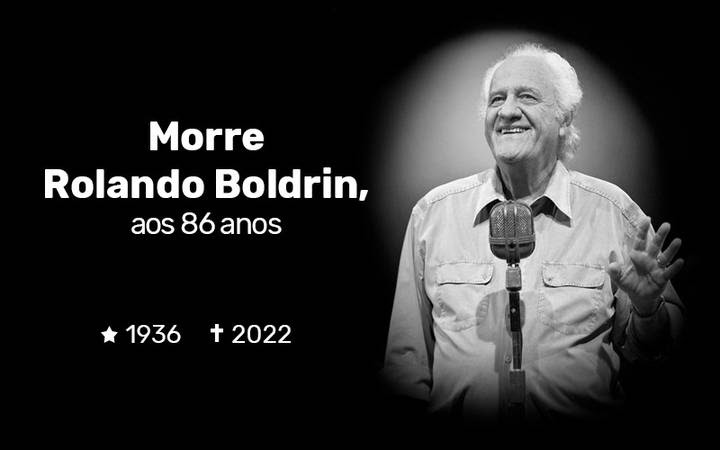 Morre
Rolando Boldrin,
aos 86 anos

★ 1936 ✝ 2022